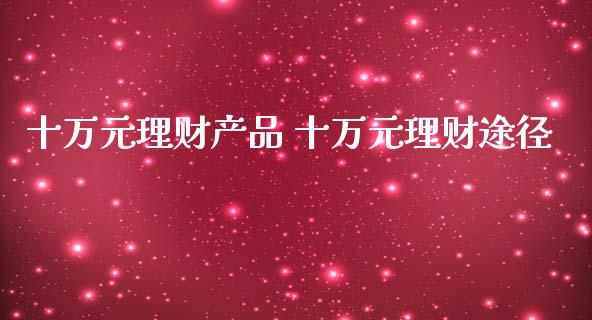 十万元理财产品 十万元理财途径